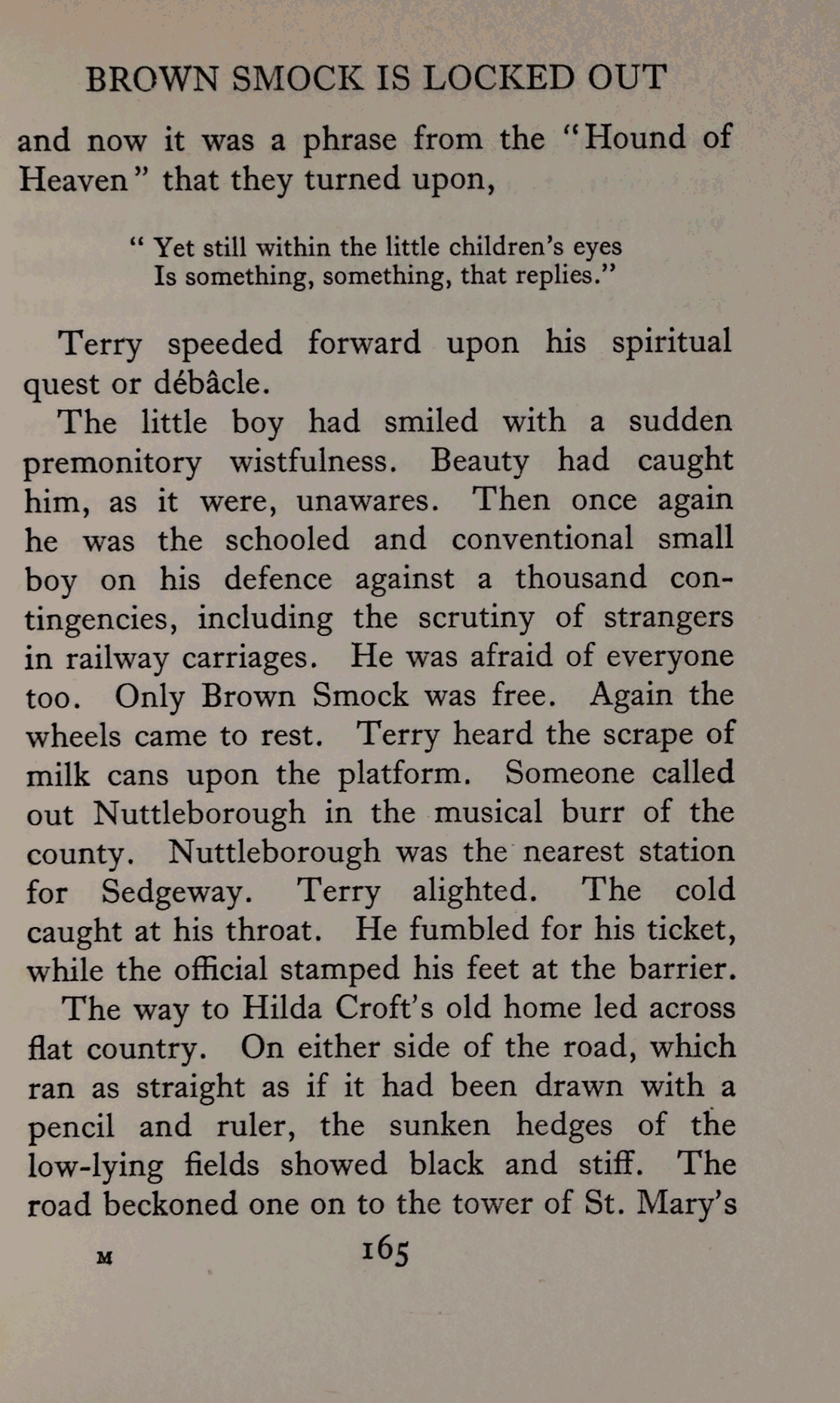 BROWN SMOCK IS LOCKED OUT

and now it was a phrase from the "Hound of Heaven" that they turned upon,

" Yet still within the little children's eyes
Is something, something, that replies."

Terry speeded forward upon his spiritual quest or débâcle.

The little boy had smiled with a sudden premonitory wistfulness. Beauty had caught him, as it were, unawares. Then once again he was the schooled and conventional small boy on his defence against a thousand contingencies, including the scrutiny of strangers in railway carriages. He was afraid of everyone too. Only Brown Smock was free. Again the wheels came to rest. Terry heard the scrape of milk cans upon the platform. Someone called out Nuttleborough in the musical burr of the county. Nuttleborough was the nearest station for Sedgeway. Terry alighted. The cold caught at his throat. He fumbled for his ticket, while the official stamped his feet at the barrier.

The way to Hilda Croft's old home led across flat country. On either side of the road, which ran as straight as if it had been drawn with a pencil and ruler, the sunken hedges of the low-lying fields showed black and stiff. The road beckoned one on to the tower of St. Mary's

M 165